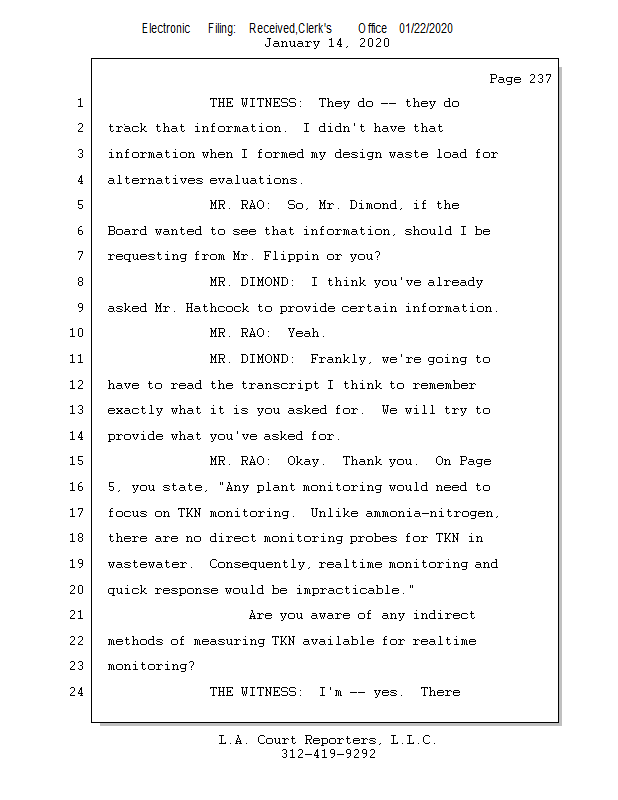 Electronic Filing: Received,Clerk's Office 01/22/2020
January 14, 2020

Page 237

1 THE WITNESS: They do -- they do
2 track that information. I didn't have that
3 information when I formed my design waste load for
4 alternatives evaluations.
5 MR. RAO: So, Mr. Dimond, if the
6 Board wanted to see that information, should I be
7 requesting from Mr. Flippin or you?
8 MR. DIMOND: I think you've already
9 asked Mr. Hathcock to provide certain information.
10 MR. RAO: Yeah.
11 MR. DIMOND: Frankly, we're going to
12 have to read the transcript I think to remember
13 exactly what it is you asked for. We will try to
14 provide what you've asked for.
15 MR. RAO: Okay. Thank you. On Page
16 5, you state, "Any plant monitoring would need to
17 focus on TKN monitoring. Unlike ammonia-nitrogen,
18 there are no direct monitoring probes for TKN in
19 wastewater. Consequently, realtime monitoring and
20 quick response would be impracticable."
21 Are you aware of any indirect
22 methods of measuring TKN available for realtime
23 monitoring?
24 THE WITNESS: I'm -- yes. There

L.A. Court Reporters, L.L.C.
312-419-9292